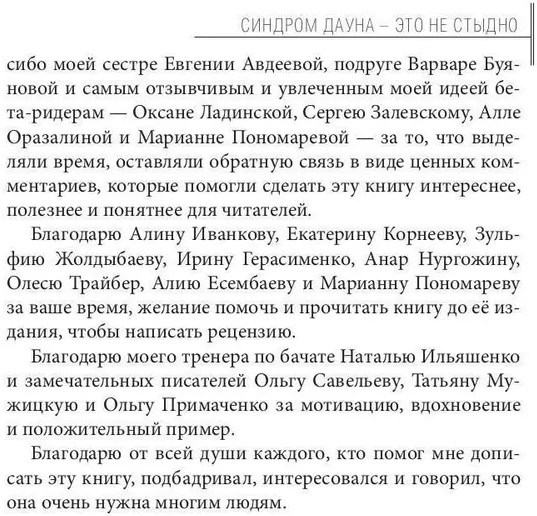 СИНДРОМ ДАУНА – ЭТО НЕ СТЫДНО

сибо моей сестре Евгении Авдеевой, подруге Варваре Буяновой и самым отзывчивым и увлеченным моей идеей бета-ридерам — Оксане Ладинской, Сергею Залевскому, Алле Оразалиной и Марианне Пономаревой — за то, что выделяли время, оставляли обратную связь в виде ценных комментариев, которые помогли сделать эту книгу интереснее, полезнее и понятнее для читателей.

Благодарю Алину Иванкову, Екатерину Корнееву, Зульфию Жолдыбаеву, Ирину Герасименко, Анар Нургожину, Олесю Трайбер, Алию Есембаеву и Марианну Пономареву за ваше время, желание помочь и прочитать книгу до её издания, чтобы написать рецензию.

Благодарю моего тренера по бачате Наталью Ильяшенко и замечательных писателей Ольгу Савельеву, Татьяну Мужицкую и Ольгу Примаченко за мотивацию, вдохновение и положительный пример.

Благодарю от всей души каждого, кто помог мне дописать эту книгу, подбадривал, интересовался и говорил, что она очень нужна многим людям.